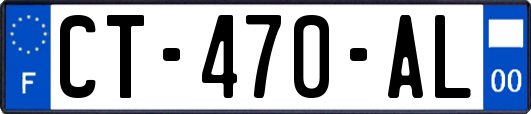 F
CT-470-AL
00